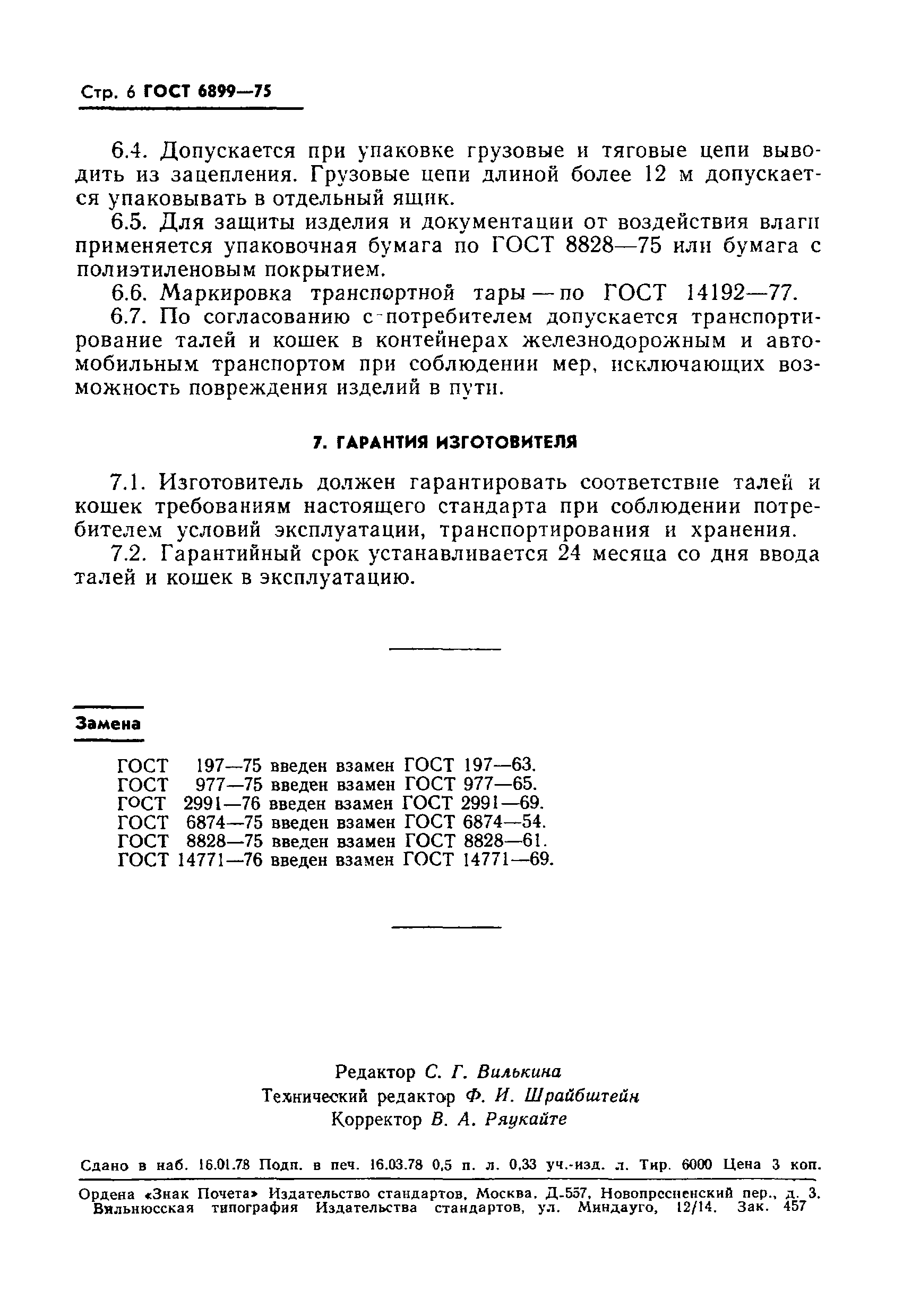 Стр. 6 ГОСТ 6899—75

6.4. Допускается при упаковке грузовые и тяговые цепи выводить из зацепления. Грузовые цепи длиной более 12 м допускается упаковывать в отдельный ящик.

6.5. Для защиты изделия и документации от воздействия влаги применяется упаковочная бумага по ГОСТ 8828—75 или бумага с полиэтиленовым покрытием.

6.6. Маркировка транспортной тары — по ГОСТ 14192—77.

6.7. По согласованию с потребителем допускается транспортирование талей и кошек в контейнерах железнодорожным и автомобильным транспортом при соблюдении мер, исключающих возможность повреждения изделий в пути.

7. ГАРАНТИЯ ИЗГОТОВИТЕЛЯ

7.1. Изготовитель должен гарантировать соответствие талей и кошек требованиям настоящего стандарта при соблюдении потребителем условий эксплуатации, транспортирования и хранения.

7.2. Гарантийный срок устанавливается 24 месяца со дня ввода талей и кошек в эксплуатацию.

Замена

ГОСТ 197—75 введен взамен ГОСТ 197—63.
ГОСТ 977—75 введен взамен ГОСТ 977—65.
ГОСТ 2991—76 введен взамен ГОСТ 2991—69.
ГОСТ 6874—75 введен взамен ГОСТ 6874—54.
ГОСТ 8828—75 введен взамен ГОСТ 8828—61.
ГОСТ 14771—76 введен взамен ГОСТ 14771—69.

Редактор С. Г. Вилькина
Технический редактор Ф. И. Шрайбштейн
Корректор В. А. Ряукайте

Сдано в наб. 16.01.78 Подп. в печ. 16.03.78 0,5 п. л. 0,33 уч.-изд. л. Тир. 6000 Цена 3 коп.

Ордена «Знак Почета» Издательство стандартов, Москва, Д-557, Новопресненский пер., д. 3.
Вильнюсская типография Издательства стандартов, ул. Миндауго, 12/14. Зак. 457